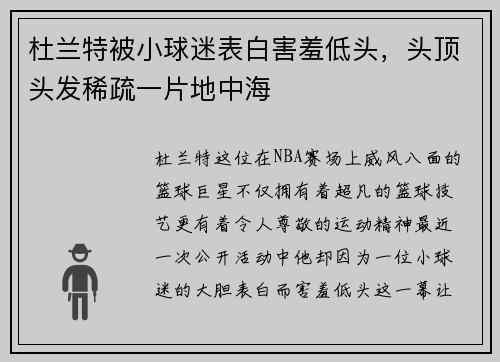 杜兰特被小球迷表白害羞低头，头顶头发稀疏一片地中海

杜兰特这位在NBA赛场上威风八面的篮球巨星不仅拥有着超凡的篮球技艺更有着令人尊敬的运动精神最近一次公开活动中他却因为一位小球迷的大胆表白而害羞低头这一幕让